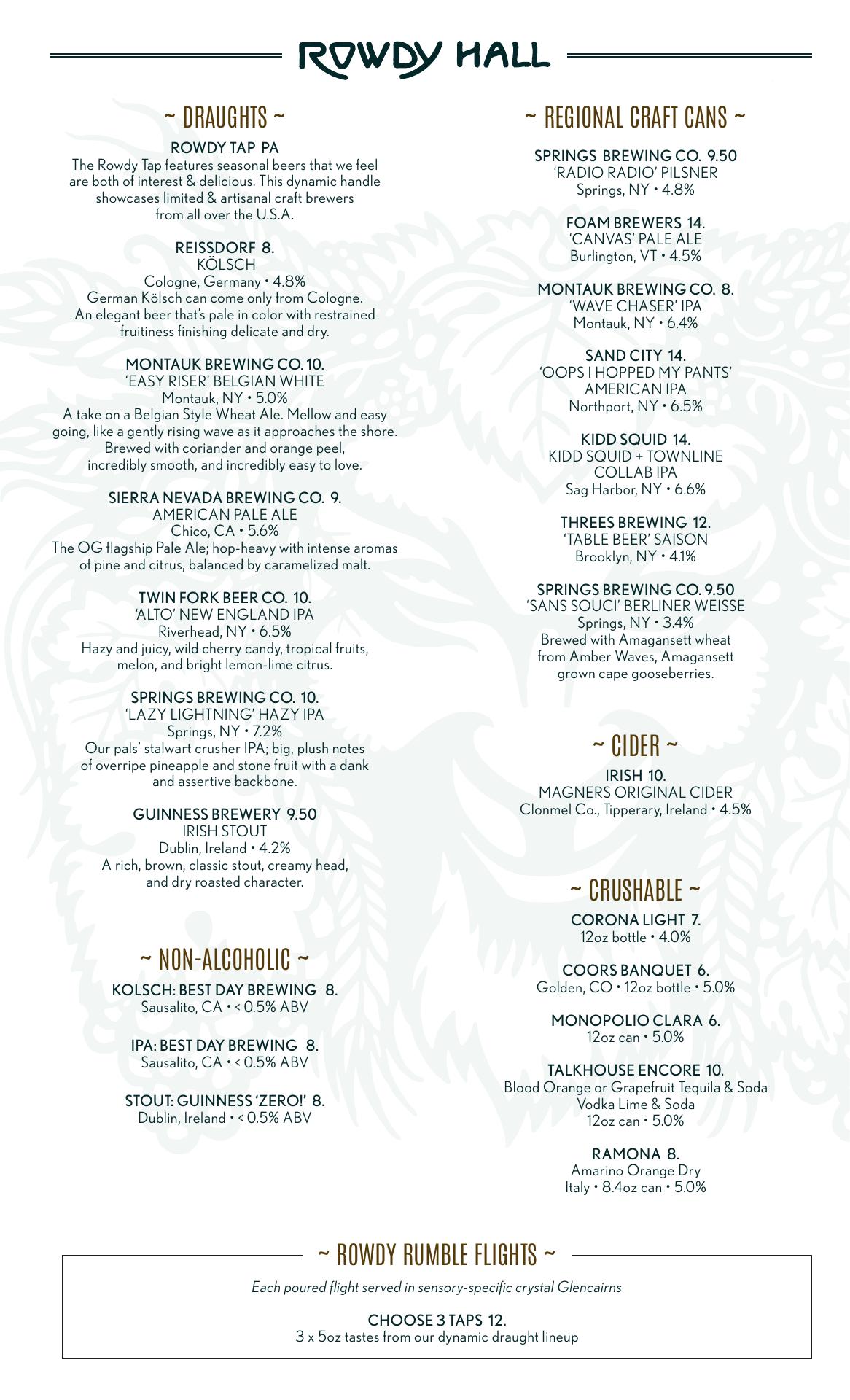 ROWDY HALL

~ DRAUGHTS ~

ROWDY TAP PA
The Rowdy Tap features seasonal beers that we feel are both of interest & delicious. This dynamic handle showcases limited & artisanal craft brewers from all over the U.S.A.

REISSDORF 8.
KÖLSCH
Cologne, Germany • 4.8%
German Kölsch can come only from Cologne. An elegant beer that's pale in color with restrained fruitiness finishing delicate and dry.

MONTAUK BREWING CO. 10.
'EASY RISER' BELGIAN WHITE
Montauk, NY • 5.0%
A take on a Belgian Style Wheat Ale. Mellow and easy going, like a gently rising wave as it approaches the shore. Brewed with coriander and orange peel, incredibly smooth, and incredibly easy to love.

SIERRA NEVADA BREWING CO. 9.
AMERICAN PALE ALE
Chico, CA • 5.6%
The OG flagship Pale Ale; hop-heavy with intense aromas of pine and citrus, balanced by caramelized malt.

TWIN FORK BEER CO. 10.
'ALTO' NEW ENGLAND IPA
Riverhead, NY • 6.5%
Hazy and juicy, wild cherry candy, tropical fruits, melon, and bright lemon-lime citrus.

SPRINGS BREWING CO. 10.
'LAZY LIGHTNING' HAZY IPA
Springs, NY • 7.2%
Our pals' stalwart crusher IPA; big, plush notes of overripe pineapple and stone fruit with a dank and assertive backbone.

GUINNESS BREWERY 9.50
IRISH STOUT
Dublin, Ireland • 4.2%
A rich, brown, classic stout, creamy head, and dry roasted character.

~ NON-ALCOHOLIC ~

KOLSCH: BEST DAY BREWING 8.
Sausalito, CA • < 0.5% ABV

IPA: BEST DAY BREWING 8.
Sausalito, CA • < 0.5% ABV

STOUT: GUINNESS 'ZERO!' 8.
Dublin, Ireland • < 0.5% ABV

~ REGIONAL CRAFT CANS ~

SPRINGS BREWING CO. 9.50
'RADIO RADIO' PILSNER
Springs, NY • 4.8%

FOAM BREWERS 14.
'CANVAS' PALE ALE
Burlington, VT • 4.5%

MONTAUK BREWING CO. 8.
'WAVE CHASER' IPA
Montauk, NY • 6.4%

SAND CITY 14.
'OOPS I HOPPED MY PANTS' AMERICAN IPA
Northport, NY • 6.5%

KIDD SQUID 14.
KIDD SQUID + TOWNLINE COLLAB IPA
Sag Harbor, NY • 6.6%

THREES BREWING 12.
'TABLE BEER' SAISON
Brooklyn, NY • 4.1%

SPRINGS BREWING CO. 9.50
'SANS SOUCI' BERLINER WEISSE
Springs, NY • 3.4%
Brewed with Amagansett wheat from Amber Waves, Amagansett grown cape gooseberries.

~ CIDER ~

IRISH 10.
MAGNERS ORIGINAL CIDER
Clonmel Co., Tipperary, Ireland • 4.5%

~ CRUSHABLE ~

CORONA LIGHT 7.
12oz bottle • 4.0%

COORS BANQUET 6.
Golden, CO • 12oz bottle • 5.0%

MONOPOLIO CLARA 6.
12oz can • 5.0%

TALKHOUSE ENCORE 10.
Blood Orange or Grapefruit Tequila & Soda
Vodka Lime & Soda
12oz can • 5.0%

RAMONA 8.
Amarino Orange Dry
Italy • 8.4oz can • 5.0%

~ ROWDY RUMBLE FLIGHTS ~

Each poured flight served in sensory-specific crystal Glencairns

CHOOSE 3 TAPS 12.
3 x 5oz tastes from our dynamic draught lineup